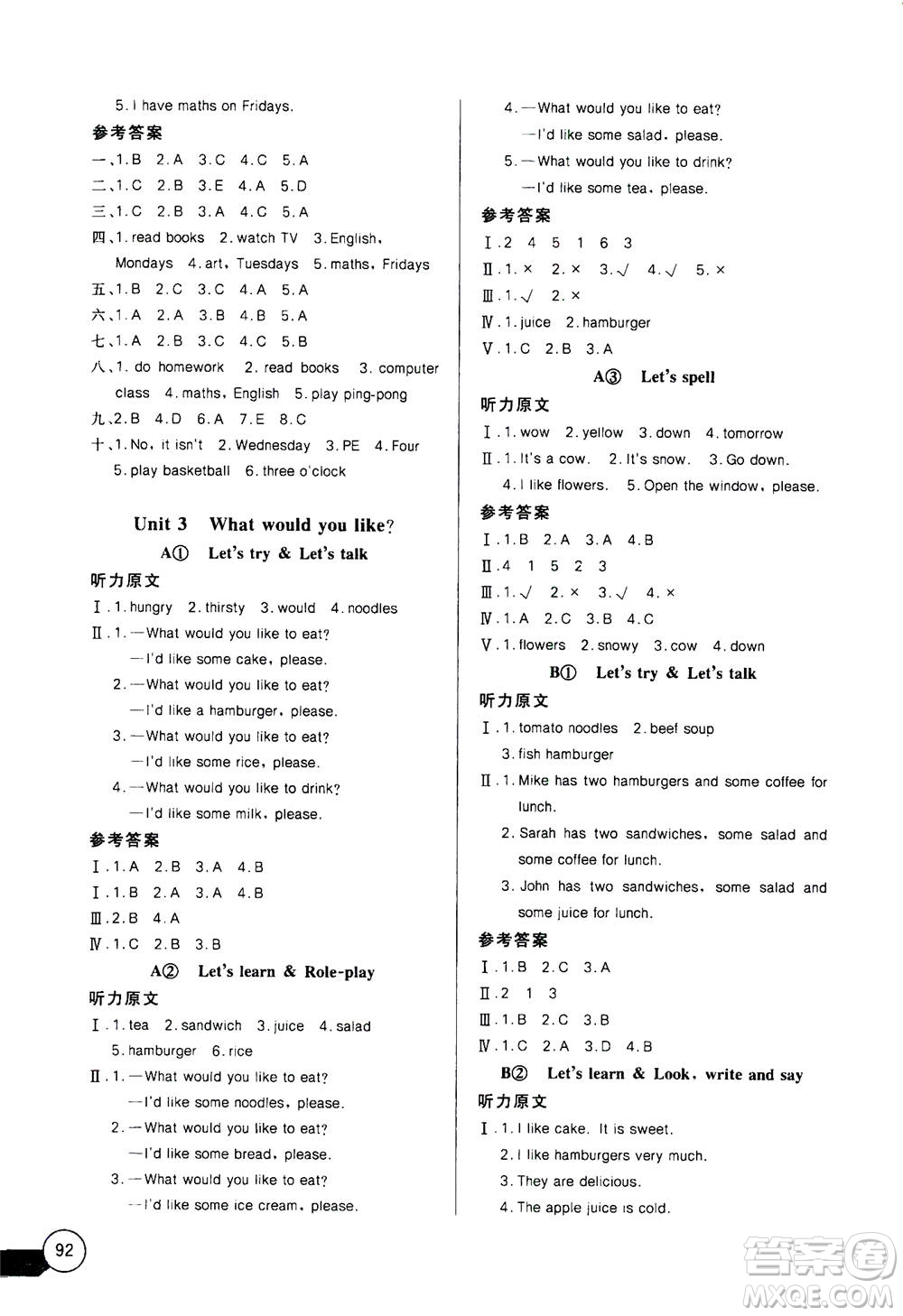 5. I have maths on Fridays.

参考答案

一、1.B 2.A 3.C 4.C 5.A

二、1.C 2.B 3.E 4.A 5.D

三、1.C 2.B 3.A 4.C 5.A

四、1. read books 2. watch TV 3. English, Mondays 4. art, Tuesdays 5. maths, Fridays

五、1.B 2.C 3.C 4.A 5.A

六、1.A 2.A 3.B 4.B 5.A

七、1.A 2.B 3.C 4.C 5.B

八、1. do homework 2. read books 3. computer class 4. maths, English 5. play ping-pong

九、2.B 4.D 6.A 7.E 8.C

十、1. No, it isn't 2. Wednesday 3. PE 4. Four 5. play basketball 6. three o'clock

Unit 3 What would you like?

A① Let's try & Let's talk

听力原文

Ⅰ. 1. hungry 2. thirsty 3. would 4. noodles

Ⅱ. 1. —What would you like to eat?
—I'd like some cake, please.
2. —What would you like to eat?
—I'd like a hamburger, please.
3. —What would you like to eat?
—I'd like some rice, please.
4. —What would you like to drink?
—I'd like some milk, please.

参考答案

Ⅰ. 1.A 2.B 3.A 4.B

Ⅰ. 1.B 2.A 3.A 4.B

Ⅲ. 2.B 4.A

Ⅳ. 1.C 2.B 3.B

A② Let's learn & Role-play

听力原文

Ⅰ. 1. tea 2. sandwich 3. juice 4. salad 5. hamburger 6. rice

Ⅱ. 1. —What would you like to eat?
—I'd like some noodles, please.
2. —What would you like to eat?
—I'd like some bread, please.
3. —What would you like to eat?
—I'd like some ice cream, please.
4. —What would you like to eat?
—I'd like some salad, please.
5. —What would you like to drink?
—I'd like some tea, please.

参考答案

Ⅰ. 2 4 5 1 6 3

Ⅱ. 1. × 2. × 3. √ 4. √ 5. ×

Ⅲ. 1. √ 2. ×

Ⅳ. 1. juice 2. hamburger

Ⅴ. 1.C 2.B 3.A

A③ Let's spell

听力原文

Ⅰ. 1. wow 2. yellow 3. down 4. tomorrow

Ⅱ. 1. It's a cow. 2. It's snow. 3. Go down. 4. I like flowers. 5. Open the window, please.

参考答案

Ⅰ. 1.B 2.A 3.A 4.B

Ⅱ. 4 1 5 2 3

Ⅲ. 1. √ 2. × 3. √ 4. ×

Ⅳ. 1.A 2.C 3.B 4.C

Ⅴ. 1. flowers 2. snowy 3. cow 4. down

B① Let's try & Let's talk

听力原文

Ⅰ. 1. tomato noodles 2. beef soup 3. fish hamburger

Ⅱ. 1. Mike has two hamburgers and some coffee for lunch.
2. Sarah has two sandwiches, some salad and some coffee for lunch.
3. John has two sandwiches, some salad and some juice for lunch.

参考答案

Ⅰ. 1.B 2.C 3.A

Ⅱ. 2 1 3

Ⅲ. 1.B 2.C 3.B

Ⅳ. 1.C 2.A 3.D 4.B

B② Let's learn & Look, write and say

听力原文

Ⅰ. 1. I like cake. It is sweet.
2. I like hamburgers very much.
3. They are delicious.
4. The apple juice is cold.

92

答案圈 MXQE.COM